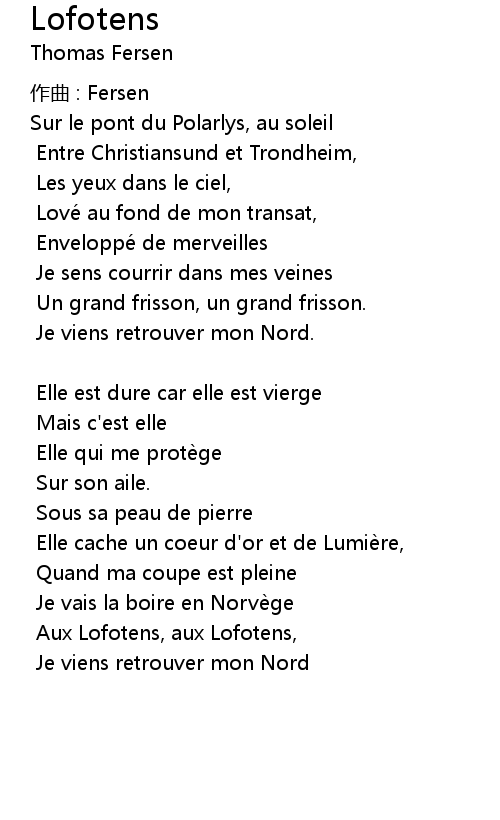 Lofotens
Thomas Fersen

作曲 : Fersen
Sur le pont du Polarlys, au soleil
Entre Christiansund et Trondheim,
Les yeux dans le ciel,
Lové au fond de mon transat,
Enveloppé de merveilles
Je sens courrir dans mes veines
Un grand frisson, un grand frisson.
Je viens retrouver mon Nord.

Elle est dure car elle est vierge
Mais c'est elle
Elle qui me protège
Sur son aile.
Sous sa peau de pierre
Elle cache un coeur d'or et de Lumière,
Quand ma coupe est pleine
Je vais la boire en Norvège
Aux Lofotens, aux Lofotens,
Je viens retrouver mon Nord